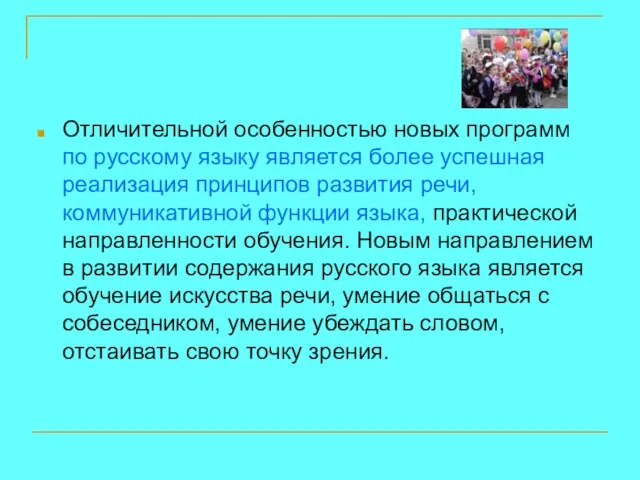 Отличительной особенностью новых программ по русскому языку является более успешная реализация принципов развития речи, коммуникативной функции языка, практической направленности обучения. Новым направлением в развитии содержания русского языка является обучение искусства речи, умение общаться с собеседником, умение убеждать словом, отстаивать свою точку зрения.